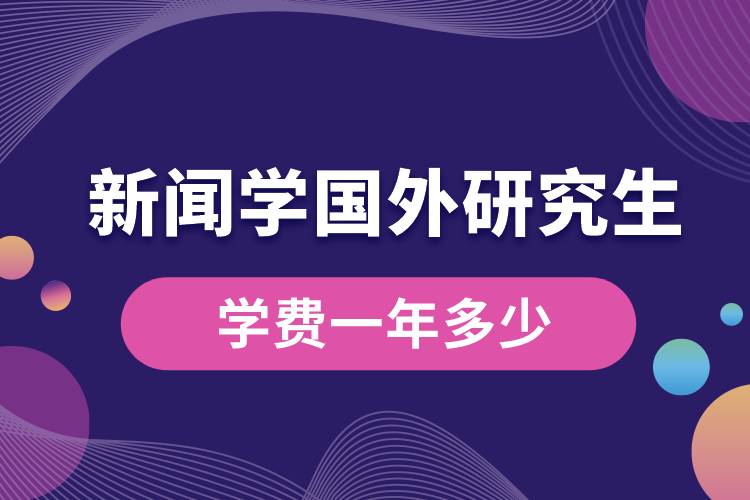 新闻学国外研究生

学费一年多少